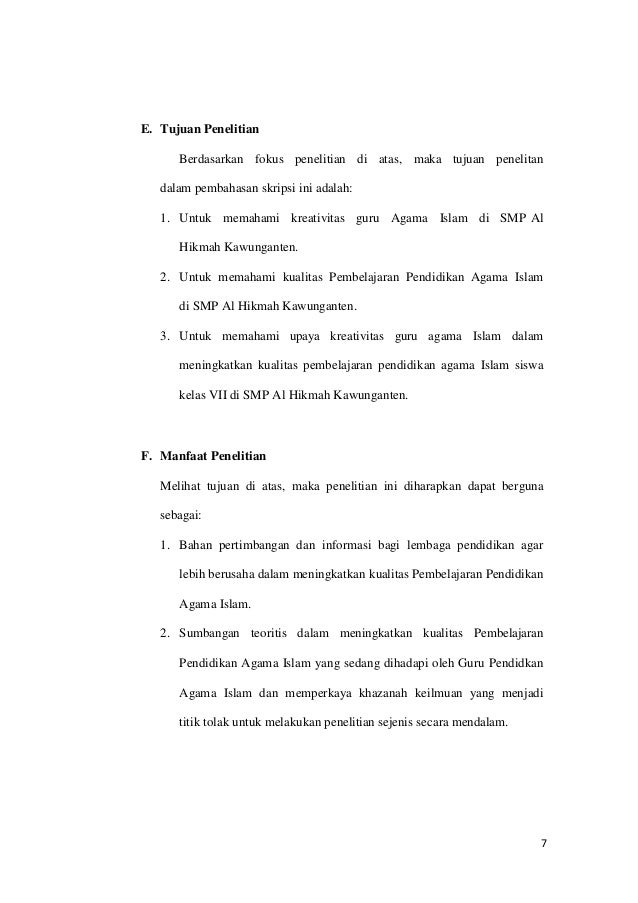 E. Tujuan Penelitian

Berdasarkan fokus penelitian di atas, maka tujuan penelitan dalam pembahasan skripsi ini adalah:

1. Untuk memahami kreativitas guru Agama Islam di SMP Al Hikmah Kawunganten.
2. Untuk memahami kualitas Pembelajaran Pendidikan Agama Islam di SMP Al Hikmah Kawunganten.
3. Untuk memahami upaya kreativitas guru agama Islam dalam meningkatkan kualitas pembelajaran pendidikan agama Islam siswa kelas VII di SMP Al Hikmah Kawunganten.

F. Manfaat Penelitian

Melihat tujuan di atas, maka penelitian ini diharapkan dapat berguna sebagai:

1. Bahan pertimbangan dan informasi bagi lembaga pendidikan agar lebih berusaha dalam meningkatkan kualitas Pembelajaran Pendidikan Agama Islam.
2. Sumbangan teoritis dalam meningkatkan kualitas Pembelajaran Pendidikan Agama Islam yang sedang dihadapi oleh Guru Pendidkan Agama Islam dan memperkaya khazanah keilmuan yang menjadi titik tolak untuk melakukan penelitian sejenis secara mendalam.

7